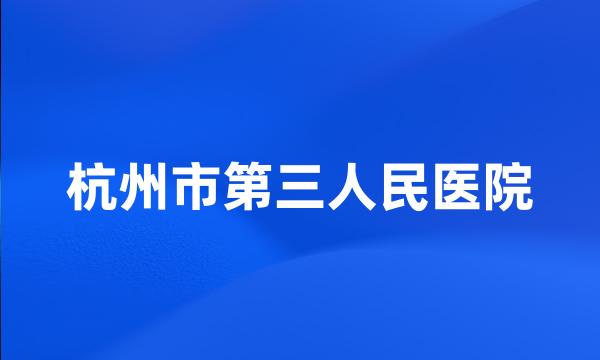 杭州市第三人民医院